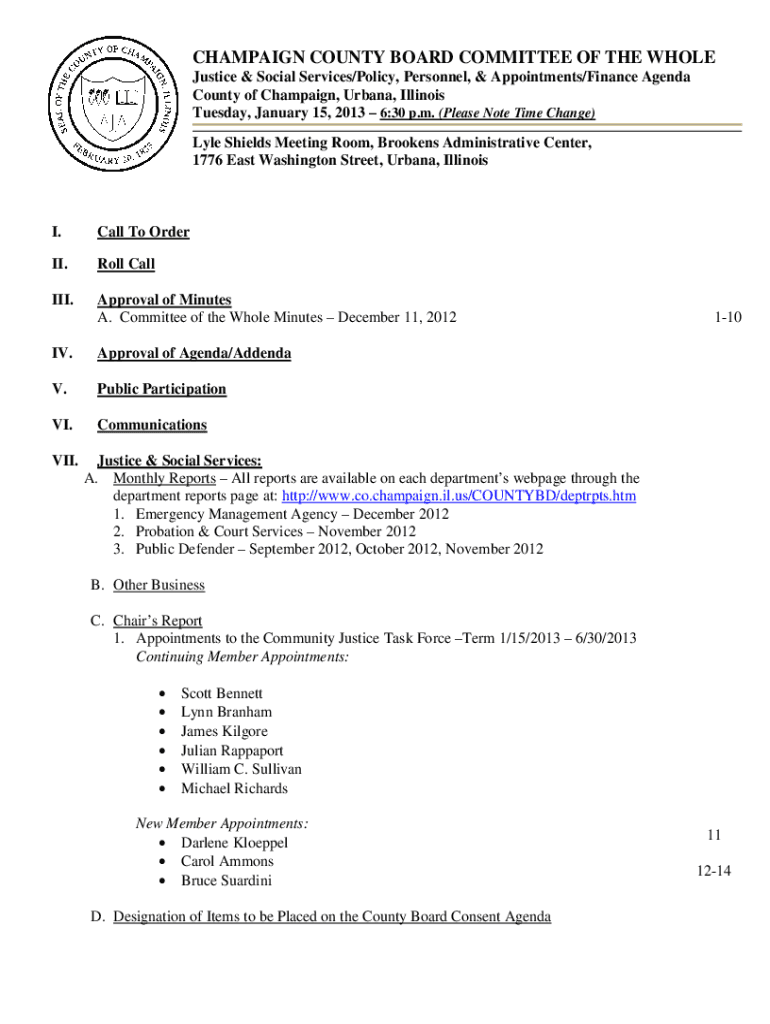 SEAL OF THE COUNTY OF CHAMPAIGN, ILLINOIS
FEBRUARY 20, 1833

CHAMPAIGN COUNTY BOARD COMMITTEE OF THE WHOLE
Justice & Social Services/Policy, Personnel, & Appointments/Finance Agenda
County of Champaign, Urbana, Illinois
Tuesday, January 15, 2013 – 6:30 p.m. (Please Note Time Change)

Lyle Shields Meeting Room, Brookens Administrative Center,
1776 East Washington Street, Urbana, Illinois

I. Call To Order

II. Roll Call

III. Approval of Minutes
A. Committee of the Whole Minutes – December 11, 2012 1-10

IV. Approval of Agenda/Addenda

V. Public Participation

VI. Communications

VII. Justice & Social Services:
A. Monthly Reports – All reports are available on each department's webpage through the department reports page at: http://www.co.champaign.il.us/COUNTYBD/deptrpts.htm
1. Emergency Management Agency – December 2012
2. Probation & Court Services – November 2012
3. Public Defender – September 2012, October 2012, November 2012

B. Other Business

C. Chair's Report
1. Appointments to the Community Justice Task Force –Term 1/15/2013 – 6/30/2013
Continuing Member Appointments:

• Scott Bennett
• Lynn Branham
• James Kilgore
• Julian Rappaport
• William C. Sullivan
• Michael Richards

New Member Appointments:
• Darlene Kloeppel
• Carol Ammons
• Bruce Suardini

11

12-14

D. Designation of Items to be Placed on the County Board Consent Agenda